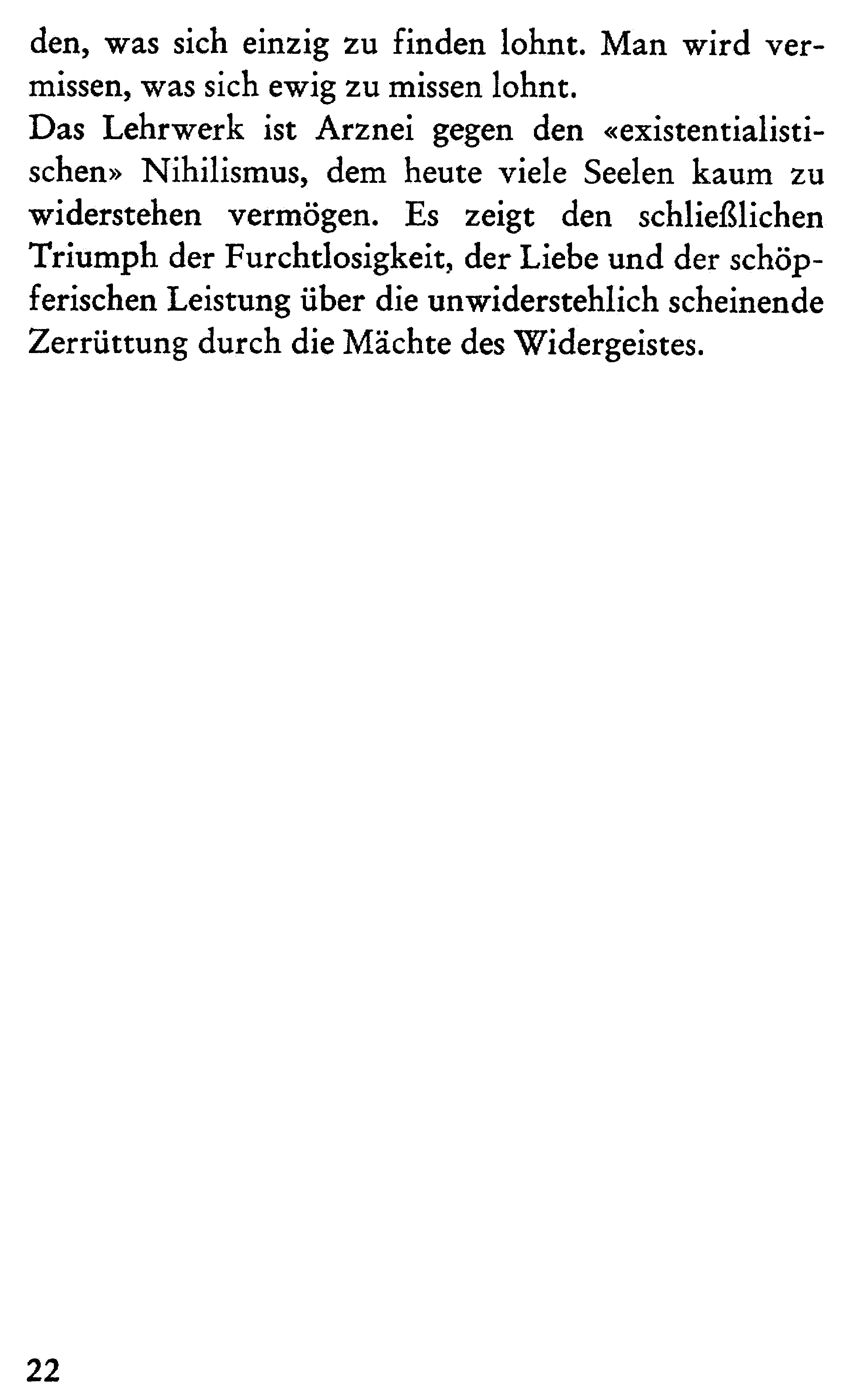 den, was sich einzig zu finden lohnt. Man wird vermissen, was sich ewig zu missen lohnt.

Das Lehrwerk ist Arznei gegen den «existentialistischen» Nihilismus, dem heute viele Seelen kaum zu widerstehen vermögen. Es zeigt den schließlichen Triumph der Furchtlosigkeit, der Liebe und der schöpferischen Leistung über die unwiderstehlich scheinende Zerrüttung durch die Mächte des Widergeistes.

22